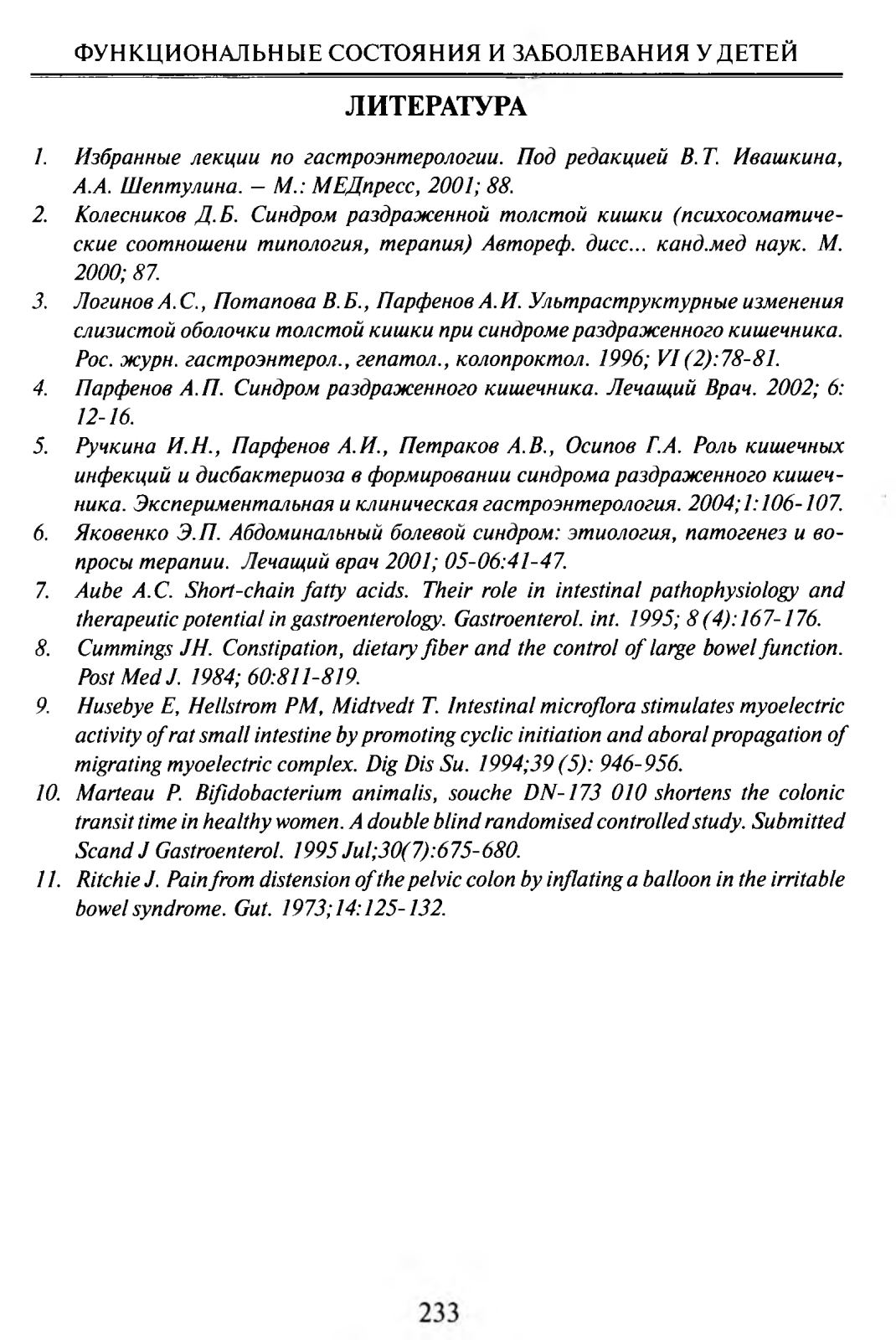 ФУНКЦИОНАЛЬНЫЕ СОСТОЯНИЯ И ЗАБОЛЕВАНИЯ У ДЕТЕЙ

ЛИТЕРАТУРА

1. Избранные лекции по гастроэнтерологии. Под редакцией В.Т. Ивашкина, А.А. Шептулина. – М.: МЕДпресс, 2001; 88.
2. Колесников Д.Б. Синдром раздраженной толстой кишки (психосоматические соотношени типология, терапия) Автореф. дисс... канд.мед наук. М. 2000; 87.
3. Логинов А.С., Потапова В.Б., Парфенов А.И. Ультраструктурные изменения слизистой оболочки толстой кишки при синдроме раздраженного кишечника. Рос. журн. гастроэнтерол., гепатол., колопроктол. 1996; VI (2):78-81.
4. Парфенов А.П. Синдром раздраженного кишечника. Лечащий Врач. 2002; 6: 12-16.
5. Ручкина И.Н., Парфенов А.И., Петраков А.В., Осипов Г.А. Роль кишечных инфекций и дисбактериоза в формировании синдрома раздраженного кишечника. Экспериментальная и клиническая гастроэнтерология. 2004;1:106-107.
6. Яковенко Э.П. Абдоминальный болевой синдром: этиология, патогенез и вопросы терапии. Лечащий врач 2001; 05-06:41-47.
7. Aube A.C. Short-chain fatty acids. Their role in intestinal pathophysiology and therapeutic potential in gastroenterology. Gastroenterol. int. 1995; 8 (4):167-176.
8. Cummings JH. Constipation, dietary fiber and the control of large bowel function. Post Med J. 1984; 60:811-819.
9. Husebye E, Hellstrom PM, Midtvedt T. Intestinal microflora stimulates myoelectric activity of rat small intestine by promoting cyclic initiation and aboral propagation of migrating myoelectric complex. Dig Dis Su. 1994;39 (5): 946-956.
10. Marteau P. Bifidobacterium animalis, souche DN-173 010 shortens the colonic transit time in healthy women. A double blind randomised controlled study. Submitted Scand J Gastroenterol. 1995 Jul;30(7):675-680.
11. Ritchie J. Pain from distension of the pelvic colon by inflating a balloon in the irritable bowel syndrome. Gut. 1973;14:125-132.

233